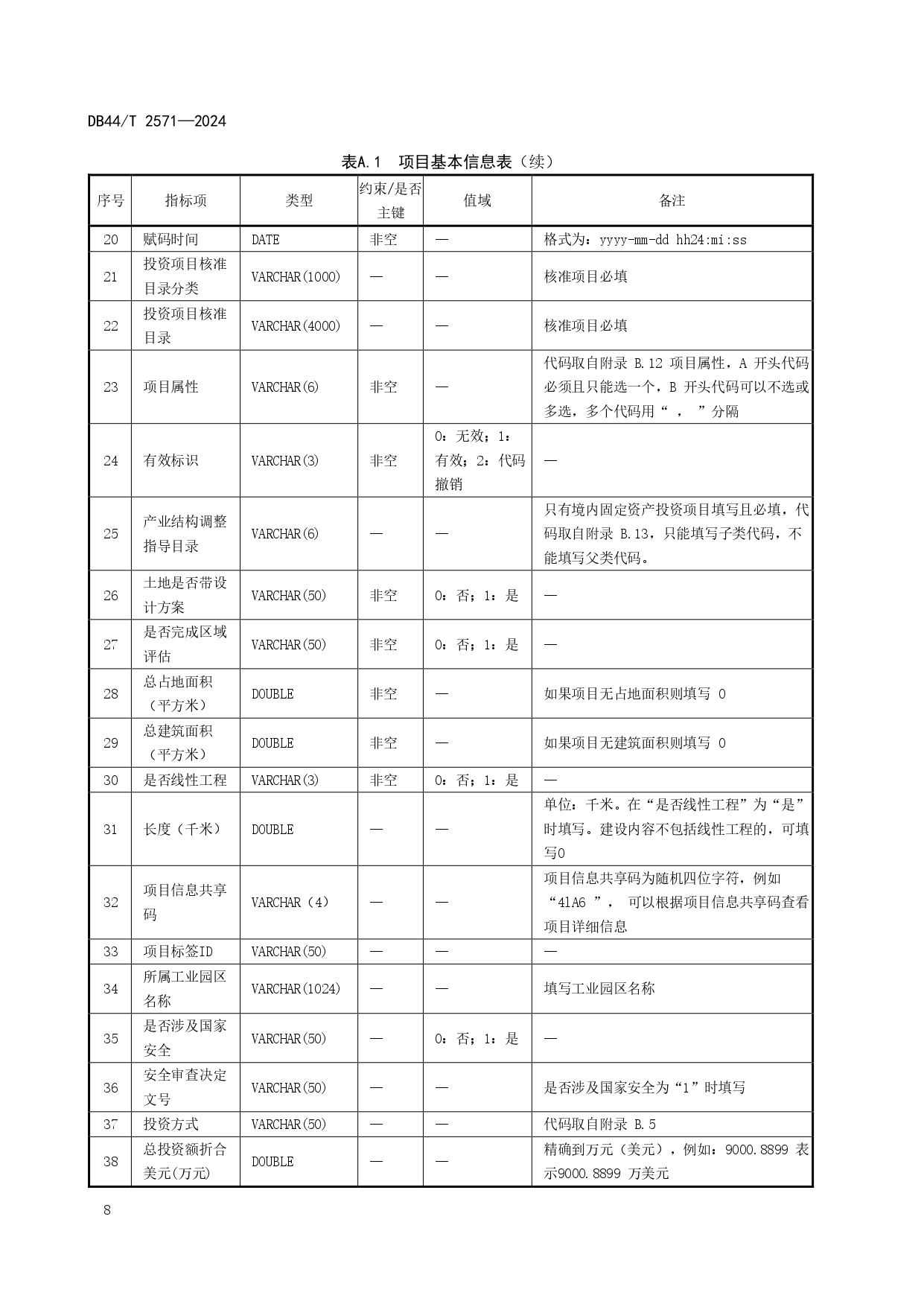 DB44/T 2571—2024

表A.1 项目基本信息表（续）

| 序号 | 指标项 | 类型 | 约束/是否主键 | 值域 | 备注 |
|---|---|---|---|---|---|
| 20 | 赋码时间 | DATE | 非空 | — | 格式为：yyyy-mm-dd hh24:mi:ss |
| 21 | 投资项目核准目录分类 | VARCHAR(1000) | — | — | 核准项目必填 |
| 22 | 投资项目核准目录 | VARCHAR(4000) | — | — | 核准项目必填 |
| 23 | 项目属性 | VARCHAR(6) | 非空 | — | 代码取自附录 B.12 项目属性，A 开头代码必须且只能选一个，B 开头代码可以不选或多选，多个代码用“ ， ”分隔 |
| 24 | 有效标识 | VARCHAR(3) | 非空 | 0：无效；1：有效；2：代码撤销 | — |
| 25 | 产业结构调整指导目录 | VARCHAR(6) | — | — | 只有境内固定资产投资项目填写且必填，代码取自附录 B.13，只能填写子类代码，不能填写父类代码。 |
| 26 | 土地是否带设计方案 | VARCHAR(50) | 非空 | 0：否；1：是 | — |
| 27 | 是否完成区域评估 | VARCHAR(50) | 非空 | 0：否；1：是 | — |
| 28 | 总占地面积（平方米） | DOUBLE | 非空 | — | 如果项目无占地面积则填写 0 |
| 29 | 总建筑面积（平方米） | DOUBLE | 非空 | — | 如果项目无建筑面积则填写 0 |
| 30 | 是否线性工程 | VARCHAR(3) | 非空 | 0：否；1：是 | — |
| 31 | 长度（千米） | DOUBLE | — | — | 单位：千米。在“是否线性工程”为“是”时填写。建设内容不包括线性工程的，可填写0 |
| 32 | 项目信息共享码 | VARCHAR（4） | — | — | 项目信息共享码为随机四位字符，例如“41A6 ”， 可以根据项目信息共享码查看项目详细信息 |
| 33 | 项目标签ID | VARCHAR(50) | — | — | — |
| 34 | 所属工业园区名称 | VARCHAR(1024) | — | — | 填写工业园区名称 |
| 35 | 是否涉及国家安全 | VARCHAR(50) | — | 0：否；1：是 | — |
| 36 | 安全审查决定文号 | VARCHAR(50) | — | — | 是否涉及国家安全为“1”时填写 |
| 37 | 投资方式 | VARCHAR(50) | — | — | 代码取自附录 B.5 |
| 38 | 总投资额折合美元(万元) | DOUBLE | — | — | 精确到万元（美元），例如：9000.8899 表示9000.8899 万美元 |

8